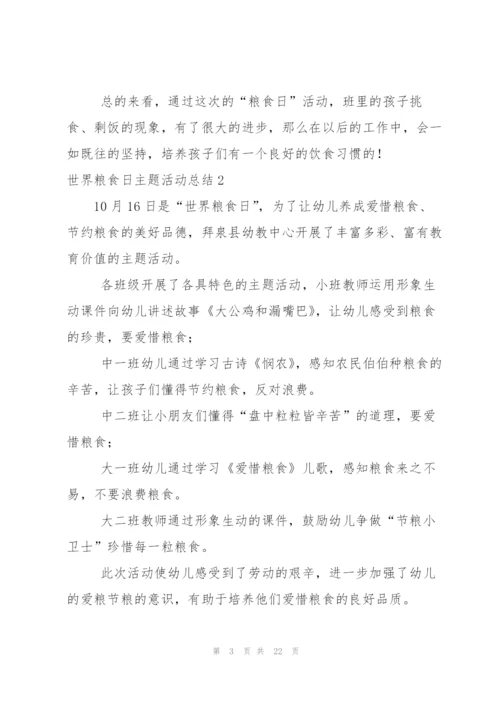 总的来看，通过这次的“粮食日”活动，班里的孩子挑食、剩饭的现象，有了很大的进步，那么在以后的工作中，会一如既往的坚持，培养孩子们有一个良好的饮食习惯的！

世界粮食日主题活动总结2

10月16日是“世界粮食日”，为了让幼儿养成爱惜粮食、节约粮食的美好品德，拜泉县幼教中心开展了丰富多彩、富有教育价值的主题活动。

各班级开展了各具特色的主题活动，小班教师运用形象生动课件向幼儿讲述故事《大公鸡和漏嘴巴》，让幼儿感受到粮食的珍贵，要爱惜粮食；

中一班幼儿通过学习古诗《悯农》，感知农民伯伯种粮食的辛苦，让孩子们懂得节约粮食，反对浪费。

中二班让小朋友们懂得“盘中粒粒皆辛苦”的道理，要爱惜粮食；

大一班幼儿通过学习《爱惜粮食》儿歌，感知粮食来之不易，不要浪费粮食。

大二班教师通过形象生动的课件，鼓励幼儿争做“节粮小卫士”珍惜每一粒粮食。

此次活动使幼儿感受到了劳动的艰辛，进一步加强了幼儿的爱粮节粮的意识，有助于培养他们爱惜粮食的良好品质。

第 3 页 共 22 页